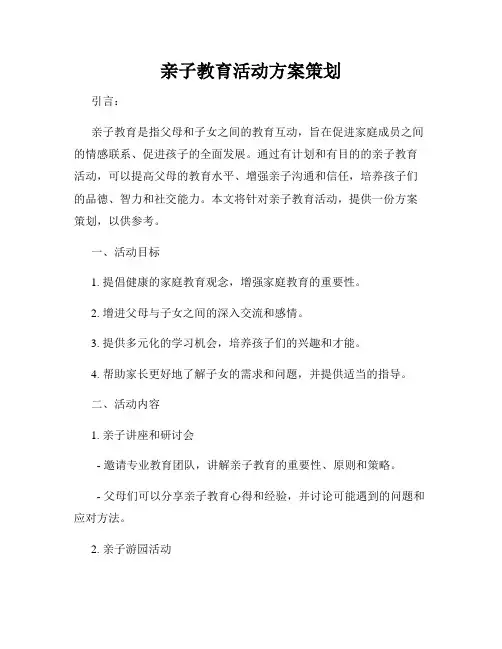 亲子教育活动方案策划

引言：

亲子教育是指父母和子女之间的教育互动，旨在促进家庭成员之间的情感联系、促进孩子的全面发展。通过有计划和有目的的亲子教育活动，可以提高父母的教育水平、增强亲子沟通和信任，培养孩子们的品德、智力和社交能力。本文将针对亲子教育活动，提供一份方案策划，以供参考。

一、活动目标

1. 提倡健康的家庭教育观念，增强家庭教育的重要性。

2. 增进父母与子女之间的深入交流和感情。

3. 提供多元化的学习机会，培养孩子们的兴趣和才能。

4. 帮助家长更好地了解子女的需求和问题，并提供适当的指导。

二、活动内容

1. 亲子讲座和研讨会

- 邀请专业教育团队，讲解亲子教育的重要性、原则和策略。

- 父母们可以分享亲子教育心得和经验，并讨论可能遇到的问题和应对方法。

2. 亲子游园活动